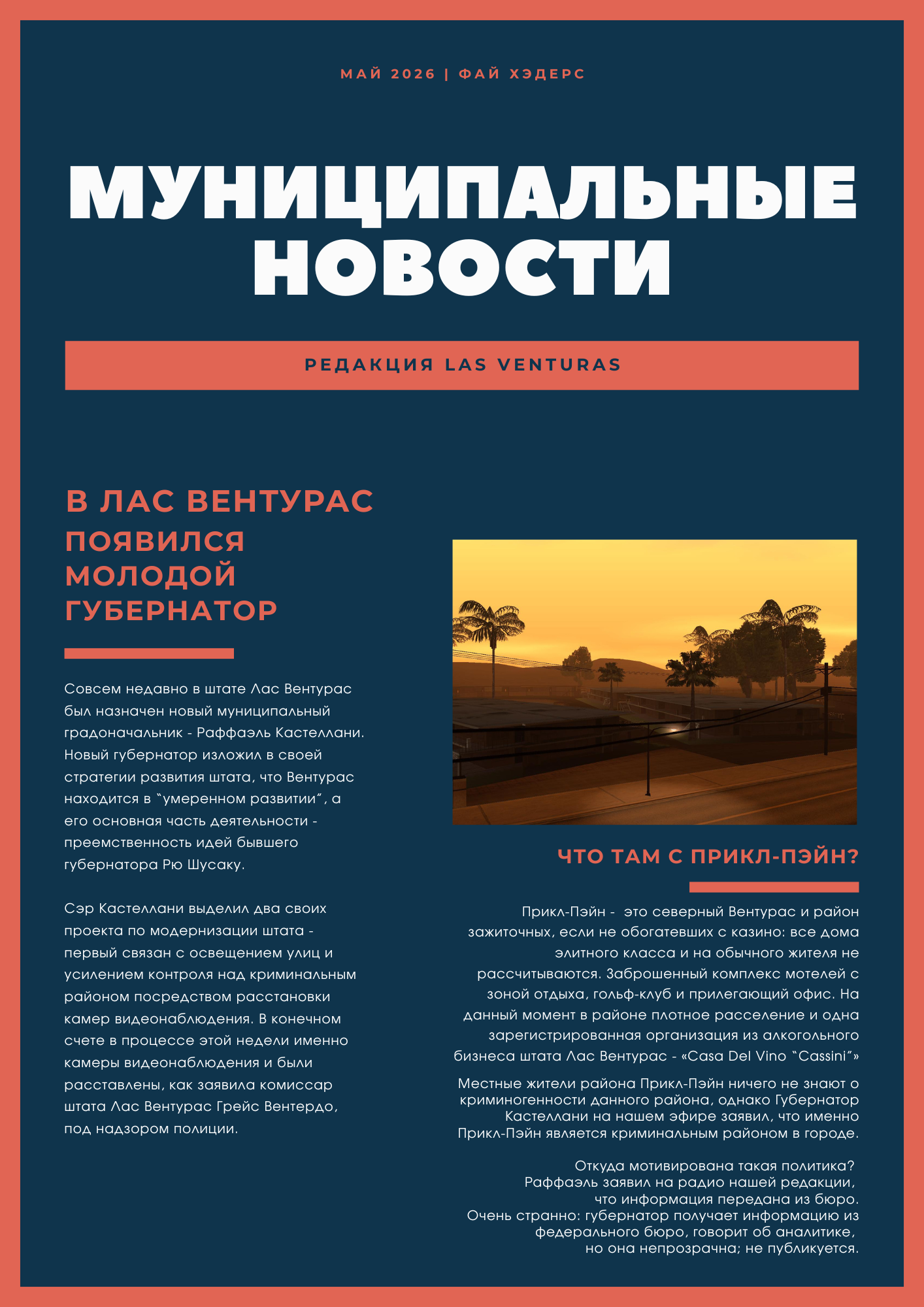 МАЙ 2026 | ФАЙ ХЭДЕРС

МУНИЦИПАЛЬНЫЕ НОВОСТИ

РЕДАКЦИЯ LAS VENTURAS

В ЛАС ВЕНТУРАС ПОЯВИЛСЯ МОЛОДОЙ ГУБЕРНАТОР

Совсем недавно в штате Лас Вентурас был назначен новый муниципальный градоначальник - Раффаэль Кастеллани. Новый губернатор изложил в своей стратегии развития штата, что Вентурас находится в “умеренном развитии”, а его основная часть деятельности - преемственность идей бывшего губернатора Рю Шусаку.

Сэр Кастеллани выделил два своих проекта по модернизации штата - первый связан с освещением улиц и усилением контроля над криминальным районом посредством расстановки камер видеонаблюдения. В конечном счете в процессе этой недели именно камеры видеонаблюдения и были расставлены, как заявила комиссар штата Лас Вентурас Грейс Вентердо, под надзором полиции.

ЧТО ТАМ С ПРИКЛ-ПЭЙН?

Прикл-Пэйн - это северный Вентурас и район зажиточных, если не обогатевших с казино: все дома элитного класса и на обычного жителя не рассчитываются. Заброшенный комплекс мотелей с зоной отдыха, гольф-клуб и прилегающий офис. На данный момент в районе плотное расселение и одна зарегистрированная организация из алкогольного бизнеса штата Лас Вентурас - «Casa Del Vino “Cassini”»

Местные жители района Прикл-Пэйн ничего не знают о криминогенности данного района, однако Губернатор Кастеллани на нашем эфире заявил, что именно Прикл-Пэйн является криминальным районом в городе.

Откуда мотивирована такая политика? Раффаэль заявил на радио нашей редакции, что информация передана из бюро. Очень странно: губернатор получает информацию из федерального бюро, говорит об аналитике, но она непрозрачна; не публикуется.